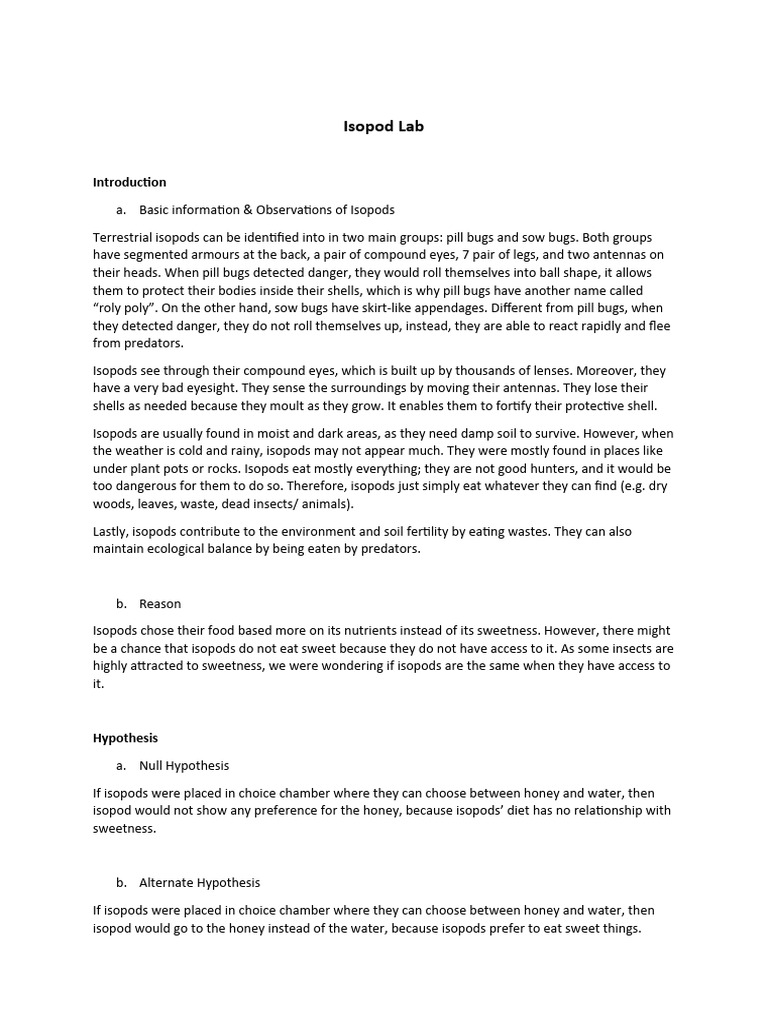 Isopod Lab

Introduction

a. Basic information & Observations of Isopods

Terrestrial isopods can be identified into in two main groups: pill bugs and sow bugs. Both groups have segmented armours at the back, a pair of compound eyes, 7 pair of legs, and two antennas on their heads. When pill bugs detected danger, they would roll themselves into ball shape, it allows them to protect their bodies inside their shells, which is why pill bugs have another name called "roly poly". On the other hand, sow bugs have skirt-like appendages. Different from pill bugs, when they detected danger, they do not roll themselves up, instead, they are able to react rapidly and flee from predators.

Isopods see through their compound eyes, which is built up by thousands of lenses. Moreover, they have a very bad eyesight. They sense the surroundings by moving their antennas. They lose their shells as needed because they moult as they grow. It enables them to fortify their protective shell.

Isopods are usually found in moist and dark areas, as they need damp soil to survive. However, when the weather is cold and rainy, isopods may not appear much. They were mostly found in places like under plant pots or rocks. Isopods eat mostly everything; they are not good hunters, and it would be too dangerous for them to do so. Therefore, isopods just simply eat whatever they can find (e.g. dry woods, leaves, waste, dead insects/ animals).

Lastly, isopods contribute to the environment and soil fertility by eating wastes. They can also maintain ecological balance by being eaten by predators.

b. Reason

Isopods chose their food based more on its nutrients instead of its sweetness. However, there might be a chance that isopods do not eat sweet because they do not have access to it. As some insects are highly attracted to sweetness, we were wondering if isopods are the same when they have access to it.

Hypothesis

a. Null Hypothesis

If isopods were placed in choice chamber where they can choose between honey and water, then isopod would not show any preference for the honey, because isopods' diet has no relationship with sweetness.

b. Alternate Hypothesis

If isopods were placed in choice chamber where they can choose between honey and water, then isopod would go to the honey instead of the water, because isopods prefer to eat sweet things.